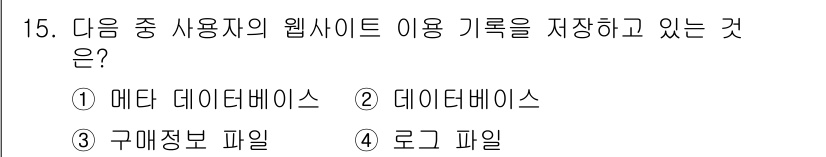 15. 다음 중 사용자의 웹사이트 이용 기록을 저장하고 있는 것은?

① 메타 데이터베이스 ② 데이터베이스

③ 구매정보 파일 ④ 로그 파일